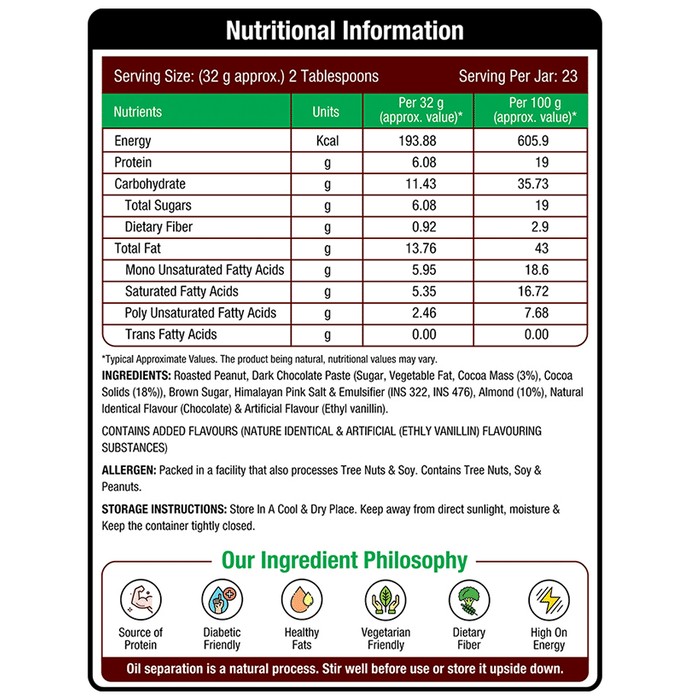 Nutritional Information

Serving Size: (32 g approx.) 2 Tablespoons Serving Per Jar: 23

| Nutrients | Units | Per 32 g (approx. value)* | Per 100 g (approx. value)* |
|---|---|---|---|
| Energy | Kcal | 193.88 | 605.9 |
| Protein | g | 6.08 | 19 |
| Carbohydrate | g | 11.43 | 35.73 |
| Total Sugars | g | 6.08 | 19 |
| Dietary Fiber | g | 0.92 | 2.9 |
| Total Fat | g | 13.76 | 43 |
| Mono Unsaturated Fatty Acids | g | 5.95 | 18.6 |
| Saturated Fatty Acids | g | 5.35 | 16.72 |
| Poly Unsaturated Fatty Acids | g | 2.46 | 7.68 |
| Trans Fatty Acids | g | 0.00 | 0.00 |

*Typical Approximate Values. The product being natural, nutritional values may vary.

INGREDIENTS: Roasted Peanut, Dark Chocolate Paste (Sugar, Vegetable Fat, Cocoa Mass (3%), Cocoa Solids (18%)), Brown Sugar, Himalayan Pink Salt & Emulsifier (INS 322, INS 476), Almond (10%), Natural Identical Flavour (Chocolate) & Artificial Flavour (Ethyl vanillin).

CONTAINS ADDED FLAVOURS (NATURE IDENTICAL & ARTIFICIAL (ETHLY VANILLIN) FLAVOURING SUBSTANCES)

ALLERGEN: Packed in a facility that also processes Tree Nuts & Soy. Contains Tree Nuts, Soy & Peanuts.

STORAGE INSTRUCTIONS: Store In A Cool & Dry Place. Keep away from direct sunlight, moisture & Keep the container tightly closed.

Our Ingredient Philosophy

Source of Protein

Diabetic Friendly

Healthy Fats

Vegetarian Friendly

Dietary Fiber

High On Energy

Oil separation is a natural process. Stir well before use or store it upside down.